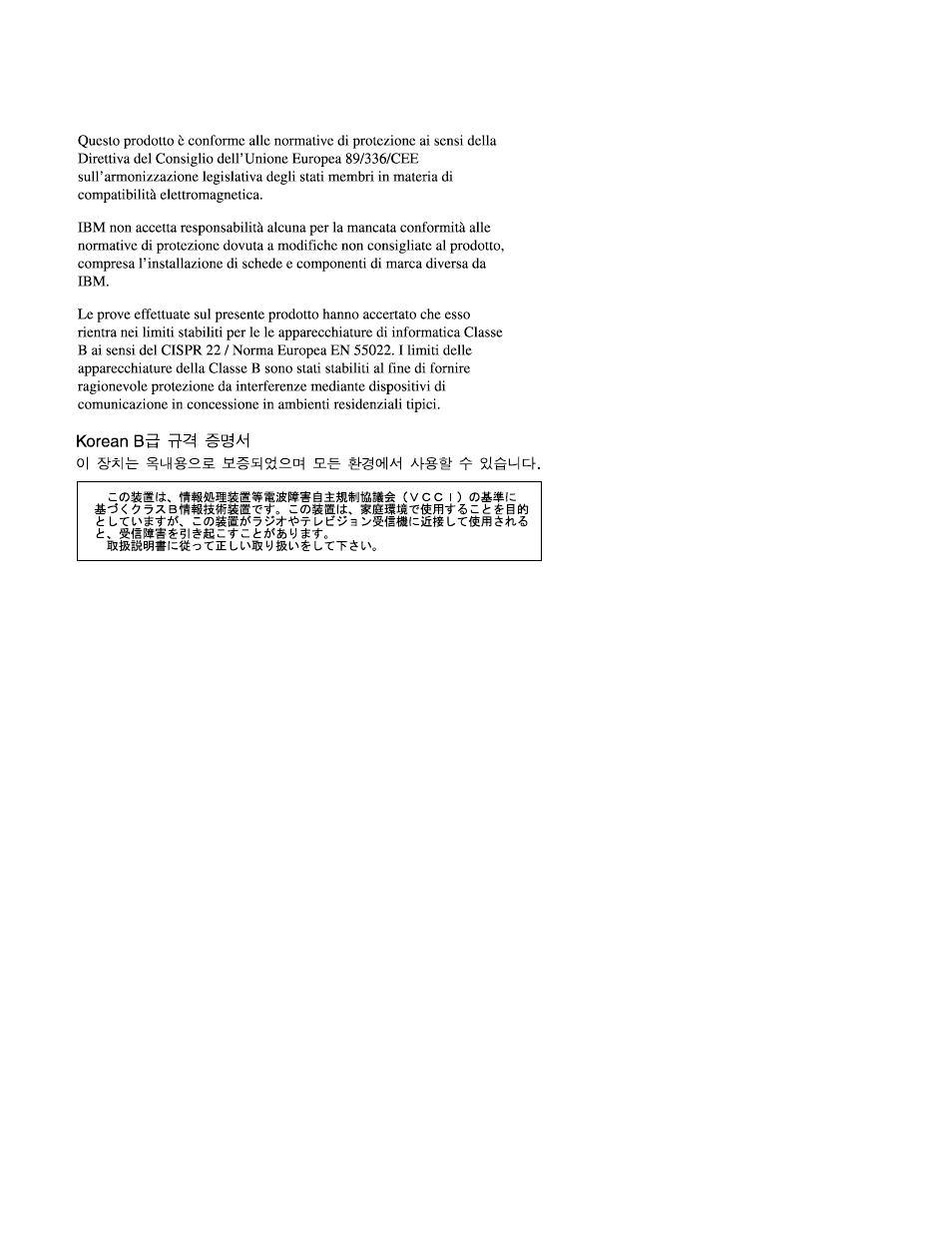 Questo prodotto è conforme alle normative di protezione ai sensi della Direttiva del Consiglio dell'Unione Europea 89/336/CEE sull'armonizzazione legislativa degli stati membri in materia di compatibilità elettromagnetica.

IBM non accetta responsabilità alcuna per la mancata conformità alle normative di protezione dovuta a modifiche non consigliate al prodotto, compresa l'installazione di schede e componenti di marca diversa da IBM.

Le prove effettuate sul presente prodotto hanno accertato che esso rientra nei limiti stabiliti per le le apparecchiature di informatica Classe B ai sensi del CISPR 22 / Norma Europea EN 55022. I limiti delle apparecchiature della Classe B sono stati stabiliti al fine di fornire ragionevole protezione da interferenze mediante dispositivi di comunicazione in concessione in ambienti residenziali tipici.

Korean B급 규격 증명서

이 장치는 옥내용으로 보증되었으며 모든 환경에서 사용할 수 있습니다.

この装置は、情報処理装置等電波障害自主規制協議会（VCCI）の基準に基づくクラスB情報技術装置です。この装置は、家庭環境で使用することを目的としていますが、この装置がラジオやテレビジョン受信機に近接して使用されると、受信障害を引き起こすことがあります。
取扱説明書に従って正しい取り扱いをして下さい。